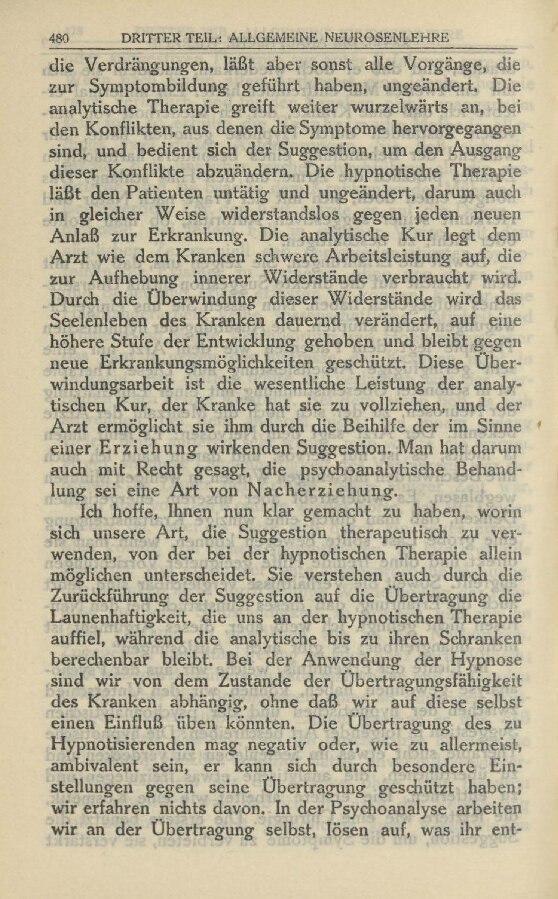 480 DRITTER TEIL: ALLGEMEINE NEUROSENLEHRE

die Verdrängungen, läßt aber sonst alle Vorgänge, die zur Symptombildung geführt haben, ungeändert. Die analytische Therapie greift weiter wurzelwärts an, bei den Konflikten, aus denen die Symptome hervorgegangen sind, und bedient sich der Suggestion, um den Ausgang dieser Konflikte abzuändern. Die hypnotische Therapie läßt den Patienten untätig und ungeändert, darum auch in gleicher Weise widerstandslos gegen jeden neuen Anlaß zur Erkrankung. Die analytische Kur legt dem Arzt wie dem Kranken schwere Arbeitsleistung auf, die zur Aufhebung innerer Widerstände verbraucht wird. Durch die Überwindung dieser Widerstände wird das Seelenleben des Kranken dauernd verändert, auf eine höhere Stufe der Entwicklung gehoben und bleibt gegen neue Erkrankungsmöglichkeiten geschützt. Diese Überwindungsarbeit ist die wesentliche Leistung der analytischen Kur, der Kranke hat sie zu vollziehen, und der Arzt ermöglicht sie ihm durch die Beihilfe der im Sinne einer Erziehung wirkenden Suggestion. Man hat darum auch mit Recht gesagt, die psychoanalytische Behandlung sei eine Art von Nacherziehung.

Ich hoffe, Ihnen nun klar gemacht zu haben, worin sich unsere Art, die Suggestion therapeutisch zu verwenden, von der bei der hypnotischen Therapie allein möglichen unterscheidet. Sie verstehen auch durch die Zurückführung der Suggestion auf die Übertragung die Launenhaftigkeit, die uns an der hypnotischen Therapie auffiel, während die analytische bis zu ihren Schranken berechenbar bleibt. Bei der Anwendung der Hypnose sind wir von dem Zustande der Übertragungsfähigkeit des Kranken abhängig, ohne daß wir auf diese selbst einen Einfluß üben könnten. Die Übertragung des zu Hypnotisierenden mag negativ oder, wie zu allermeist, ambivalent sein, er kann sich durch besondere Einstellungen gegen seine Übertragung geschützt haben; wir erfahren nichts davon. In der Psychoanalyse arbeiten wir an der Übertragung selbst, lösen auf, was ihr ent-